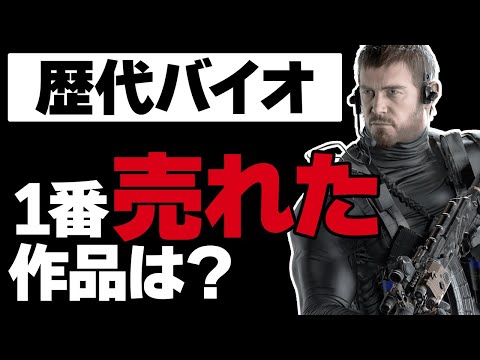 歴代バイオ

1番売れた作品は？